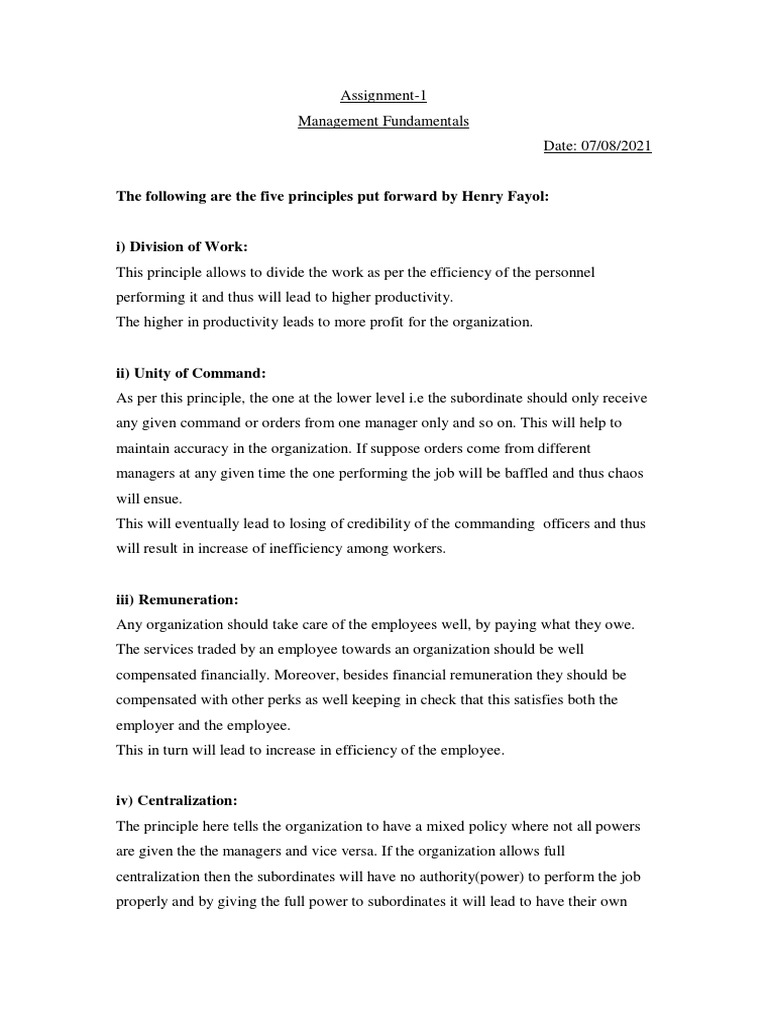 Assignment-1

Management Fundamentals

Date: 07/08/2021

The following are the five principles put forward by Henry Fayol:

i) Division of Work:

This principle allows to divide the work as per the efficiency of the personnel performing it and thus will lead to higher productivity.
The higher in productivity leads to more profit for the organization.

ii) Unity of Command:

As per this principle, the one at the lower level i.e the subordinate should only receive any given command or orders from one manager only and so on. This will help to maintain accuracy in the organization. If suppose orders come from different managers at any given time the one performing the job will be baffled and thus chaos will ensue.
This will eventually lead to losing of credibility of the commanding officers and thus will result in increase of inefficiency among workers.

iii) Remuneration:

Any organization should take care of the employees well, by paying what they owe. The services traded by an employee towards an organization should be well compensated financially. Moreover, besides financial remuneration they should be compensated with other perks as well keeping in check that this satisfies both the employer and the employee.
This in turn will lead to increase in efficiency of the employee.

iv) Centralization:

The principle here tells the organization to have a mixed policy where not all powers are given the the managers and vice versa. If the organization allows full centralization then the subordinates will have no authority(power) to perform the job properly and by giving the full power to subordinates it will lead to have their own